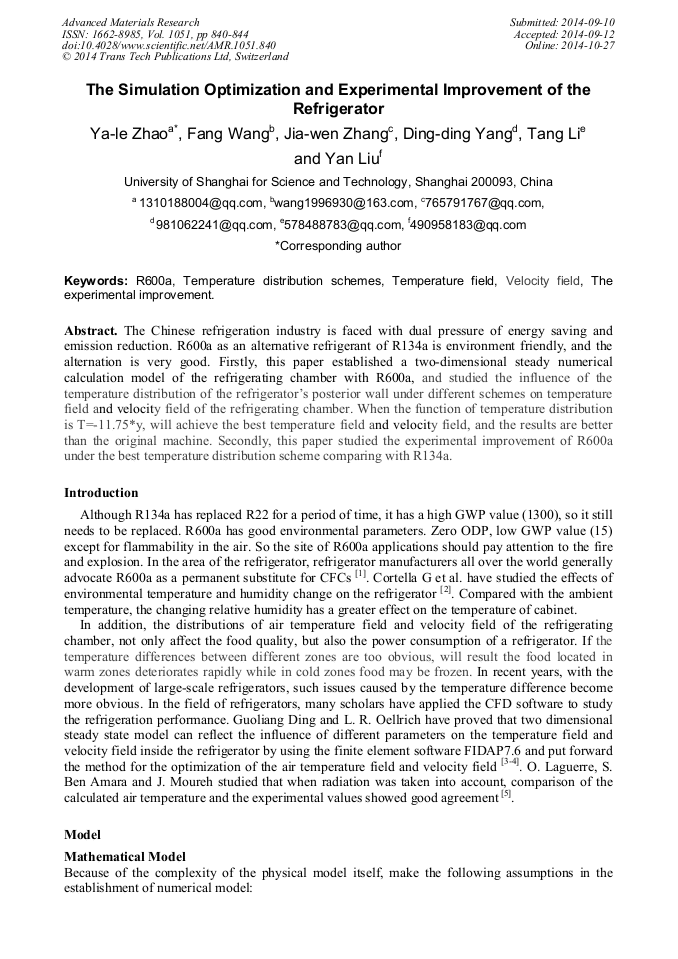 Advanced Materials Research
ISSN: 1662-8985, Vol. 1051, pp 840-844
doi:10.4028/www.scientific.net/AMR.1051.840
© 2014 Trans Tech Publications Ltd, Switzerland

Submitted: 2014-09-10
Accepted: 2014-09-12
Online: 2014-10-27

The Simulation Optimization and Experimental Improvement of the Refrigerator

Ya-le Zhao$^{a*}$, Fang Wang$^{b}$, Jia-wen Zhang$^{c}$, Ding-ding Yang$^{d}$, Tang Li$^{e}$ and Yan Liu$^{f}$

University of Shanghai for Science and Technology, Shanghai 200093, China

$^{a}$ 1310188004@qq.com, $^{b}$wang1996930@163.com, $^{c}$765791767@qq.com,

$^{d}$ 981062241@qq.com, $^{e}$578488783@qq.com, $^{f}$490958183@qq.com

*Corresponding author

Keywords: R600a, Temperature distribution schemes, Temperature field, Velocity field, The experimental improvement.

Abstract. The Chinese refrigeration industry is faced with dual pressure of energy saving and emission reduction. R600a as an alternative refrigerant of R134a is environment friendly, and the alternation is very good. Firstly, this paper established a two-dimensional steady numerical calculation model of the refrigerating chamber with R600a, and studied the influence of the temperature distribution of the refrigerator's posterior wall under different schemes on temperature field and velocity field of the refrigerating chamber. When the function of temperature distribution is T=-11.75*y, will achieve the best temperature field and velocity field, and the results are better than the original machine. Secondly, this paper studied the experimental improvement of R600a under the best temperature distribution scheme comparing with R134a.

Introduction

Although R134a has replaced R22 for a period of time, it has a high GWP value (1300), so it still needs to be replaced. R600a has good environmental parameters. Zero ODP, low GWP value (15) except for flammability in the air. So the site of R600a applications should pay attention to the fire and explosion. In the area of the refrigerator, refrigerator manufacturers all over the world generally advocate R600a as a permanent substitute for CFCs $^{[1]}$. Cortella G et al. have studied the effects of environmental temperature and humidity change on the refrigerator $^{[2]}$. Compared with the ambient temperature, the changing relative humidity has a greater effect on the temperature of cabinet.

In addition, the distributions of air temperature field and velocity field of the refrigerating chamber, not only affect the food quality, but also the power consumption of a refrigerator. If the temperature differences between different zones are too obvious, will result the food located in warm zones deteriorates rapidly while in cold zones food may be frozen. In recent years, with the development of large-scale refrigerators, such issues caused by the temperature difference become more obvious. In the field of refrigerators, many scholars have applied the CFD software to study the refrigeration performance. Guoliang Ding and L. R. Oellrich have proved that two dimensional steady state model can reflect the influence of different parameters on the temperature field and velocity field inside the refrigerator by using the finite element software FIDAP7.6 and put forward the method for the optimization of the air temperature field and velocity field $^{[3-4]}$. O. Laguerre, S. Ben Amara and J. Moureh studied that when radiation was taken into account, comparison of the calculated air temperature and the experimental values showed good agreement $^{[5]}$.

Model

Mathematical Model

Because of the complexity of the physical model itself, make the following assumptions in the establishment of numerical model: